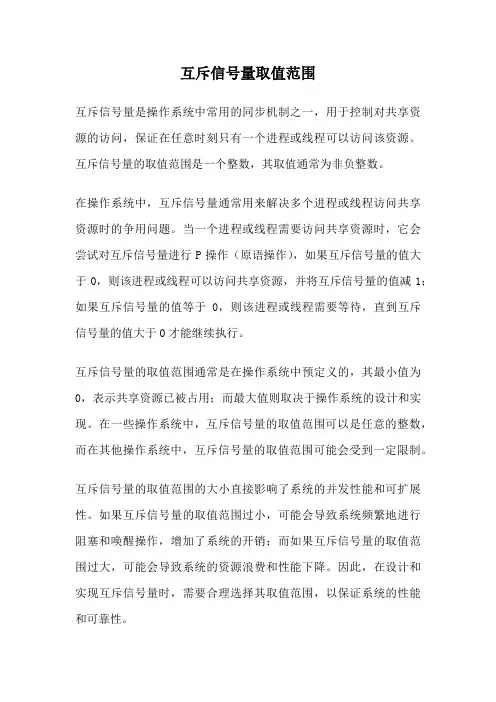 互斥信号量取值范围

互斥信号量是操作系统中常用的同步机制之一，用于控制对共享资源的访问，保证在任意时刻只有一个进程或线程可以访问该资源。互斥信号量的取值范围是一个整数，其取值通常为非负整数。

在操作系统中，互斥信号量通常用来解决多个进程或线程访问共享资源时的争用问题。当一个进程或线程需要访问共享资源时，它会尝试对互斥信号量进行 P 操作（原语操作），如果互斥信号量的值大于 0，则该进程或线程可以访问共享资源，并将互斥信号量的值减 1；如果互斥信号量的值等于 0，则该进程或线程需要等待，直到互斥信号量的值大于 0 才能继续执行。

互斥信号量的取值范围通常是在操作系统中预定义的，其最小值为 0，表示共享资源已被占用；而最大值则取决于操作系统的设计和实现。在一些操作系统中，互斥信号量的取值范围可以是任意的整数，而在其他操作系统中，互斥信号量的取值范围可能会受到一定限制。

互斥信号量的取值范围的大小直接影响了系统的并发性能和可扩展性。如果互斥信号量的取值范围过小，可能会导致系统频繁地进行阻塞和唤醒操作，增加了系统的开销；而如果互斥信号量的取值范围过大，可能会导致系统的资源浪费和性能下降。因此，在设计和实现互斥信号量时，需要合理选择其取值范围，以保证系统的性能和可靠性。